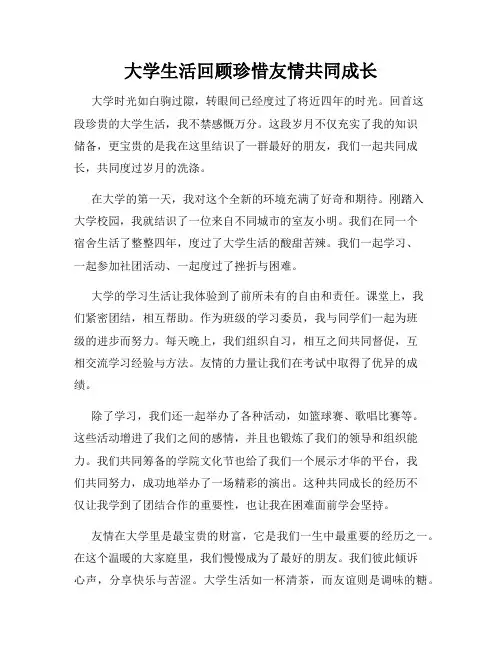 大学生活回顾珍惜友情共同成长

大学时光如白驹过隙，转眼间已经度过了将近四年的时光。回首这段珍贵的大学生活，我不禁感慨万分。这段岁月不仅充实了我的知识储备，更宝贵的是我在这里结识了一群最好的朋友，我们一起共同成长，共同度过岁月的洗涤。

在大学的第一天，我对这个全新的环境充满了好奇和期待。刚踏入大学校园，我就结识了一位来自不同城市的室友小明。我们在同一个宿舍生活了整整四年，度过了大学生活的酸甜苦辣。我们一起学习、一起参加社团活动、一起度过了挫折与困难。

大学的学习生活让我体验到了前所未有的自由和责任。课堂上，我们紧密团结，相互帮助。作为班级的学习委员，我与同学们一起为班级的进步而努力。每天晚上，我们组织自习，相互之间共同督促，互相交流学习经验与方法。友情的力量让我们在考试中取得了优异的成绩。

除了学习，我们还一起举办了各种活动，如篮球赛、歌唱比赛等。这些活动增进了我们之间的感情，并且也锻炼了我们的领导和组织能力。我们共同筹备的学院文化节也给了我们一个展示才华的平台，我们共同努力，成功地举办了一场精彩的演出。这种共同成长的经历不仅让我学到了团结合作的重要性，也让我在困难面前学会坚持。

友情在大学里是最宝贵的财富，它是我们一生中最重要的经历之一。在这个温暖的大家庭里，我们慢慢成为了最好的朋友。我们彼此倾诉心声，分享快乐与苦涩。大学生活如一杯清茶，而友谊则是调味的糖。